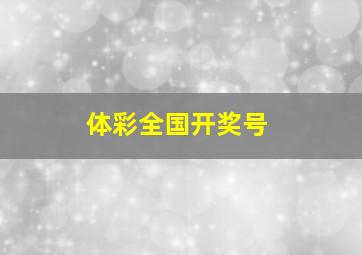 体彩全国开奖号